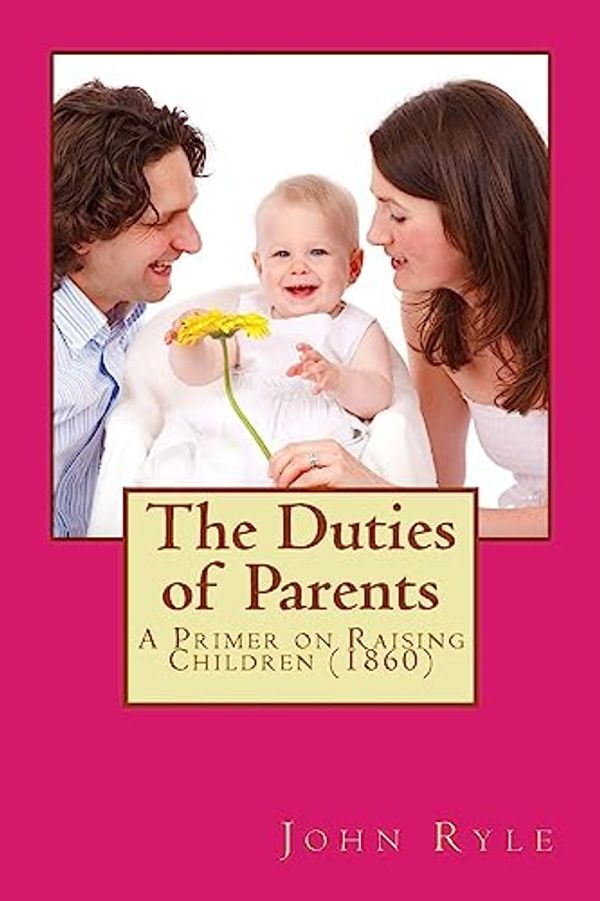 The Duties of Parents

A Primer on Raising Children (1860)

John Ryle